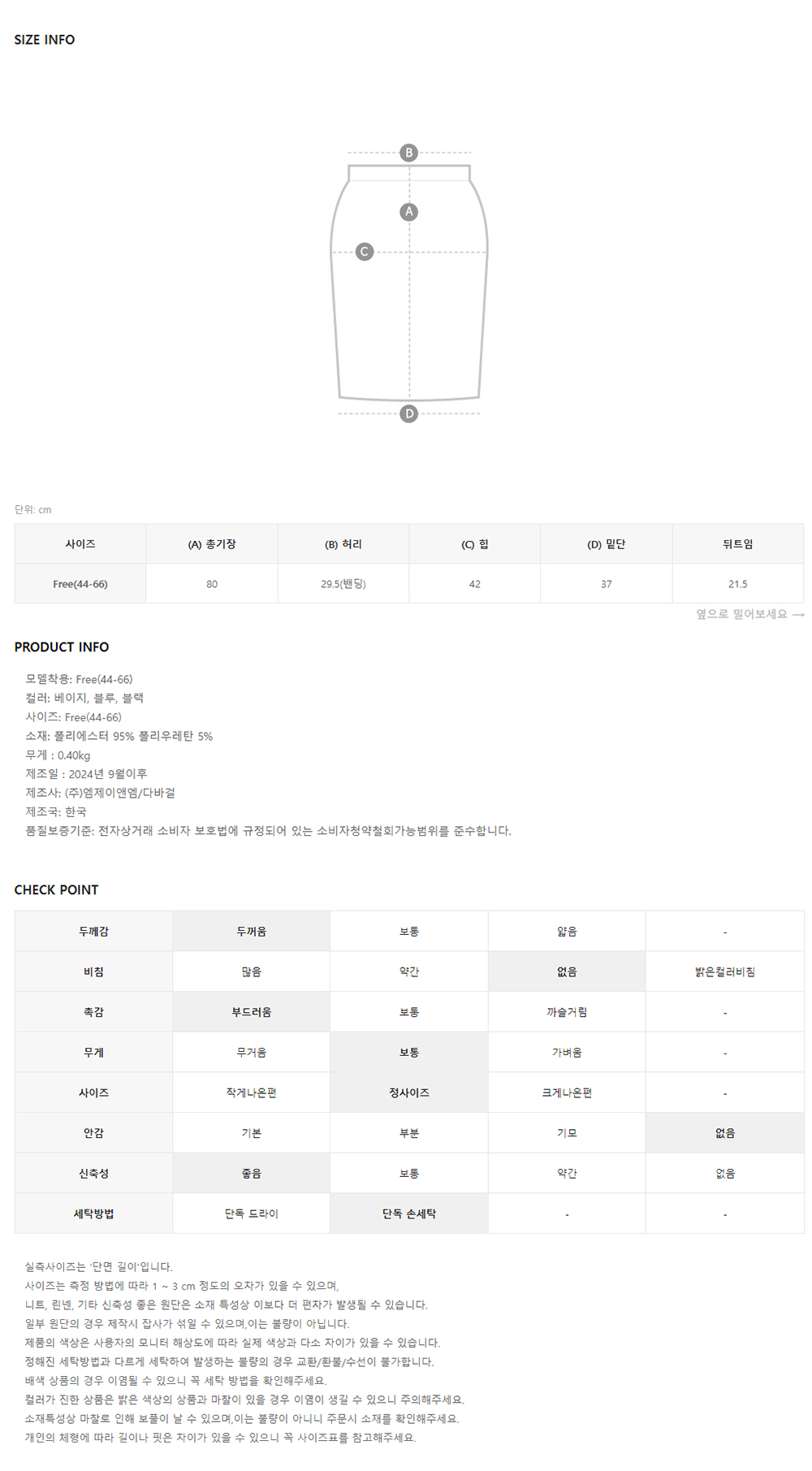 SIZE INFO

B
A
C
D

단위: cm

| 사이즈 | (A) 총기장 | (B) 허리 | (C) 힙 | (D) 밑단 | 뒤트임 |
|---|---|---|---|---|---|
| Free(44-66) | 80 | 29.5(밴딩) | 42 | 37 | 21.5 |

옆으로 밀어보세요 ⟶

PRODUCT INFO

모델착용: Free(44-66)
컬러: 베이지, 블루, 블랙
사이즈: Free(44-66)
소재: 폴리에스터 95% 폴리우레탄 5%
무게 : 0.40kg
제조일 : 2024년 9월이후
제조사: (주)엠제이앤엠/다바걸
제조국: 한국
품질보증기준: 전자상거래 소비자 보호법에 규정되어 있는 소비자청약철회가능범위를 준수합니다.

CHECK POINT

| 두께감 | 두꺼움 | 보통 | 얇음 | - |
|---|---|---|---|---|
| 비침 | 많음 | 약간 | 없음 | 밝은컬러비침 |
| 촉감 | 부드러움 | 보통 | 까슬거림 | - |
| 무게 | 무거움 | 보통 | 가벼움 | - |
| 사이즈 | 작게나온편 | 정사이즈 | 크게나온편 | - |
| 안감 | 기본 | 부분 | 기모 | 없음 |
| 신축성 | 좋음 | 보통 | 약간 | 없음 |
| 세탁방법 | 단독 드라이 | 단독 손세탁 | - | - |

실측사이즈는 '단면 길이'입니다.
사이즈는 측정 방법에 따라 1 ~ 3 cm 정도의 오차가 있을 수 있으며,
니트, 린넨, 기타 신축성 좋은 원단은 소재 특성상 이보다 더 편차가 발생될 수 있습니다.
일부 원단의 경우 제작시 잡사가 섞일 수 있으며,이는 불량이 아닙니다.
제품의 색상은 사용자의 모니터 해상도에 따라 실제 색상과 다소 차이가 있을 수 있습니다.
정해진 세탁방법과 다르게 세탁하여 발생하는 불량의 경우 교환/환불/수선이 불가합니다.
배색 상품의 경우 이염될 수 있으니 꼭 세탁 방법을 확인해주세요.
컬러가 진한 상품은 밝은 색상의 상품과 마찰이 있을 경우 이염이 생길 수 있으니 주의해주세요.
소재특성상 마찰로 인해 보풀이 날 수 있으며,이는 불량이 아니니 주문시 소재를 확인해주세요.
개인의 체형에 따라 길이나 핏은 차이가 있을 수 있으니 꼭 사이즈표를 참고해주세요.